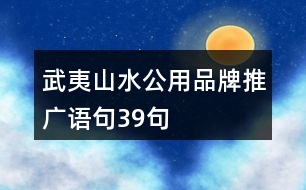 武夷山水公用品牌推广语句39句